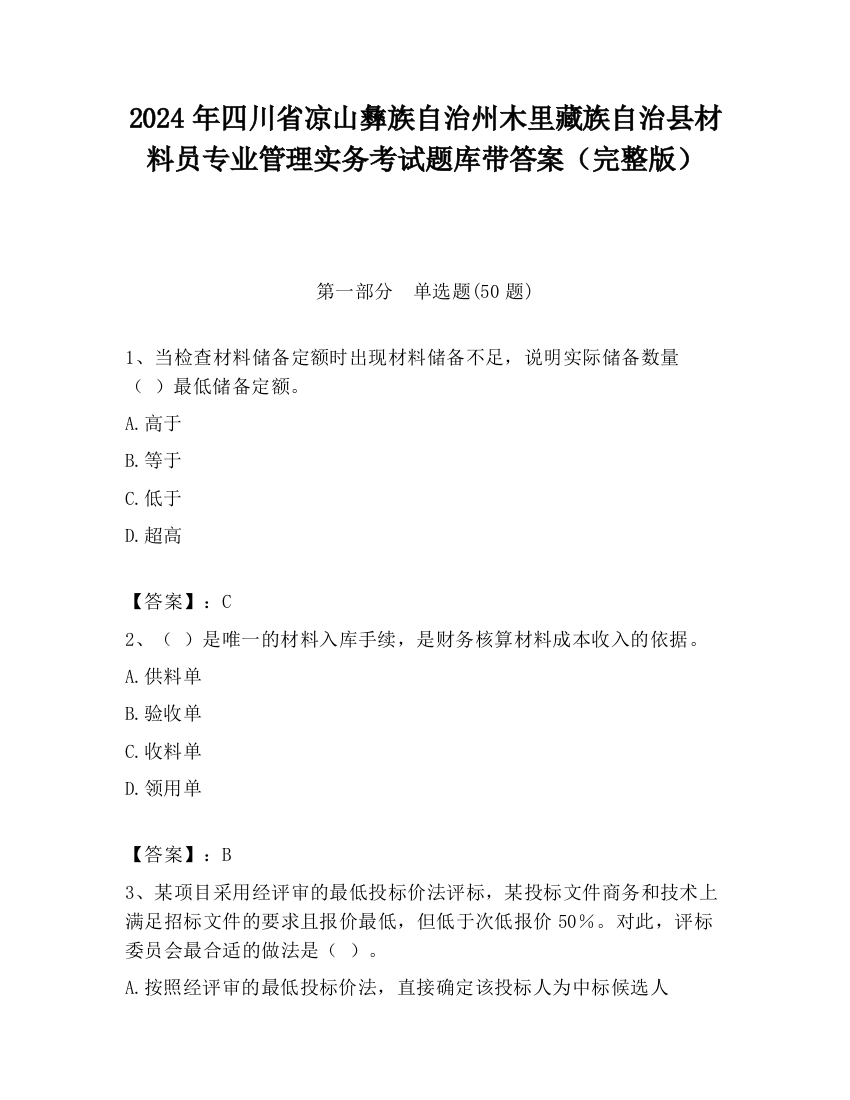 2024 年四川省凉山彝族自治州木里藏族自治县材料员专业管理实务考试题库带答案（完整版）

第一部分 单选题(50 题)

1、当检查材料储备定额时出现材料储备不足，说明实际储备数量（ ）最低储备定额。

A.高于

B.等于

C.低于

D.超高

【答案】：C

2、（ ）是唯一的材料入库手续，是财务核算材料成本收入的依据。

A.供料单

B.验收单

C.收料单

D.领用单

【答案】：B

3、某项目采用经评审的最低投标价法评标，某投标文件商务和技术上满足招标文件的要求且报价最低，但低于次低报价 50%。对此，评标委员会最合适的做法是（ ）。

A.按照经评审的最低投标价法，直接确定该投标人为中标候选人